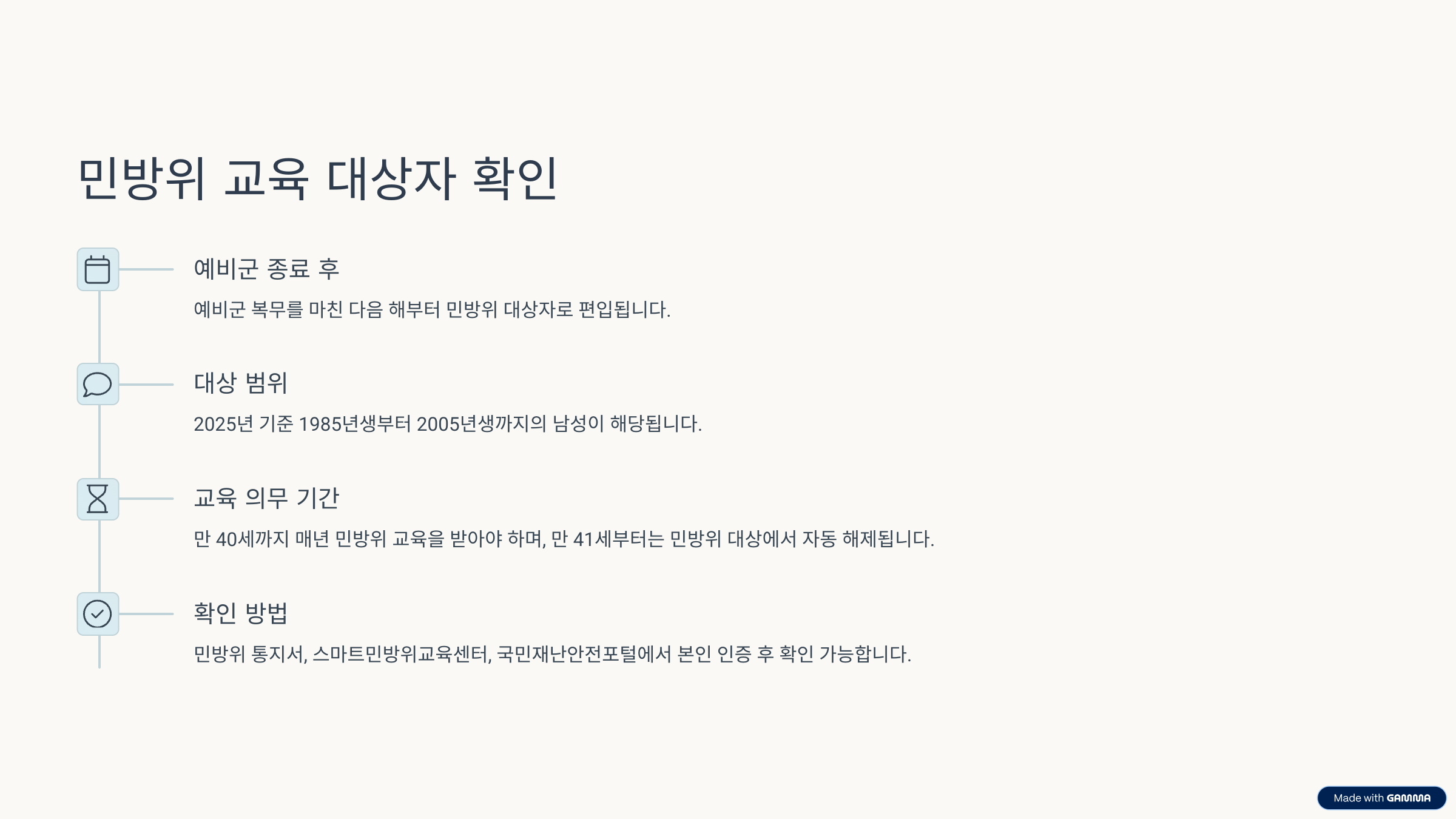 민방위 교육 대상자 확인

예비군 종료 후

예비군 복무를 마친 다음 해부터 민방위 대상자로 편입됩니다.

대상 범위

2025년 기준 1985년생부터 2005년생까지의 남성이 해당됩니다.

교육 의무 기간

만 40세까지 매년 민방위 교육을 받아야 하며, 만 41세부터는 민방위 대상에서 자동 해제됩니다.

확인 방법

민방위 통지서, 스마트민방위교육센터, 국민재난안전포털에서 본인 인증 후 확인 가능합니다.

Made with GAMMA